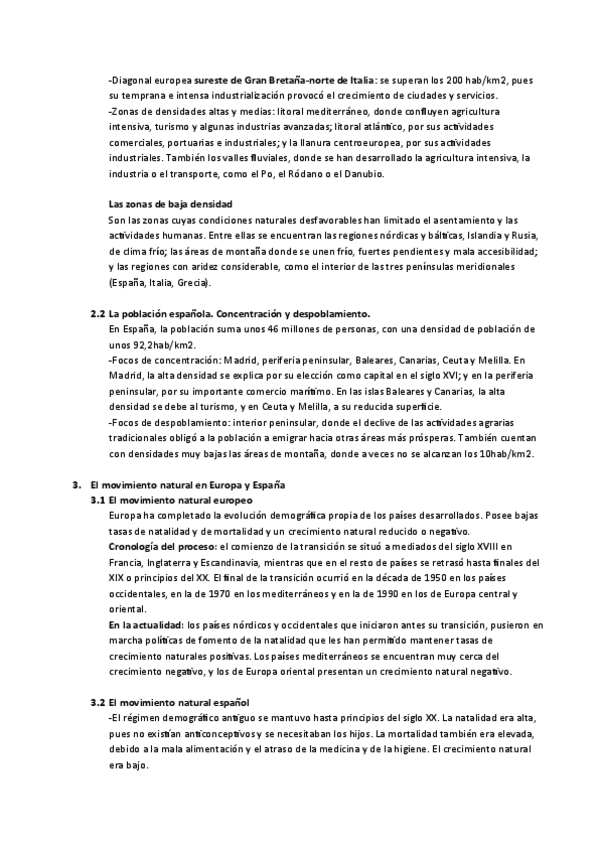 -Diagonal europea sureste de Gran Bretaña-norte de Italia: se superan los 200 hab/km2, pues su temprana e intensa industrialización provocó el crecimiento de ciudades y servicios.
-Zonas de densidades altas y medias: litoral mediterráneo, donde confluyen agricultura intensiva, turismo y algunas industrias avanzadas; litoral atlántico, por sus actividades comerciales, portuarias e industriales; y la llanura centroeuropea, por sus actividades industriales. También los valles fluviales, donde se han desarrollado la agricultura intensiva, la industria o el transporte, como el Po, el Ródano o el Danubio.

Las zonas de baja densidad
Son las zonas cuyas condiciones naturales desfavorables han limitado el asentamiento y las actividades humanas. Entre ellas se encuentran las regiones nórdicas y bálticas, Islandia y Rusia, de clima frío; las áreas de montaña donde se unen frío, fuertes pendientes y mala accesibilidad; y las regiones con aridez considerable, como el interior de las tres penínsulas meridionales (España, Italia, Grecia).

2.2 La población española. Concentración y despoblamiento.
En España, la población suma unos 46 millones de personas, con una densidad de población de unos 92,2hab/km2.
-Focos de concentración: Madrid, periferia peninsular, Baleares, Canarias, Ceuta y Melilla. En Madrid, la alta densidad se explica por su elección como capital en el siglo XVI; y en la periferia peninsular, por su importante comercio marítimo. En las islas Baleares y Canarias, la alta densidad se debe al turismo, y en Ceuta y Melilla, a su reducida superficie.
-Focos de despoblamiento: interior peninsular, donde el declive de las actividades agrarias tradicionales obligó a la población a emigrar hacia otras áreas más prósperas. También cuentan con densidades muy bajas las áreas de montaña, donde a veces no se alcanzan los 10hab/km2.

3. El movimiento natural en Europa y España
3.1 El movimiento natural europeo
Europa ha completado la evolución demográfica propia de los países desarrollados. Posee bajas tasas de natalidad y de mortalidad y un crecimiento natural reducido o negativo.
Cronología del proceso: el comienzo de la transición se situó a mediados del siglo XVIII en Francia, Inglaterra y Escandinavia, mientras que en el resto de países se retrasó hasta finales del XIX o principios del XX. El final de la transición ocurrió en la década de 1950 en los países occidentales, en la de 1970 en los mediterráneos y en la de 1990 en los de Europa central y oriental.
En la actualidad: los países nórdicos y occidentales que iniciaron antes su transición, pusieron en marcha políticas de fomento de la natalidad que les han permitido mantener tasas de crecimiento naturales positivas. Los países mediterráneos se encuentran muy cerca del crecimiento negativo, y los de Europa oriental presentan un crecimiento natural negativo.

3.2 El movimiento natural español
-El régimen demográfico antiguo se mantuvo hasta principios del siglo XX. La natalidad era alta, pues no existían anticonceptivos y se necesitaban los hijos. La mortalidad también era elevada, debido a la mala alimentación y el atraso de la medicina y de la higiene. El crecimiento natural era bajo.